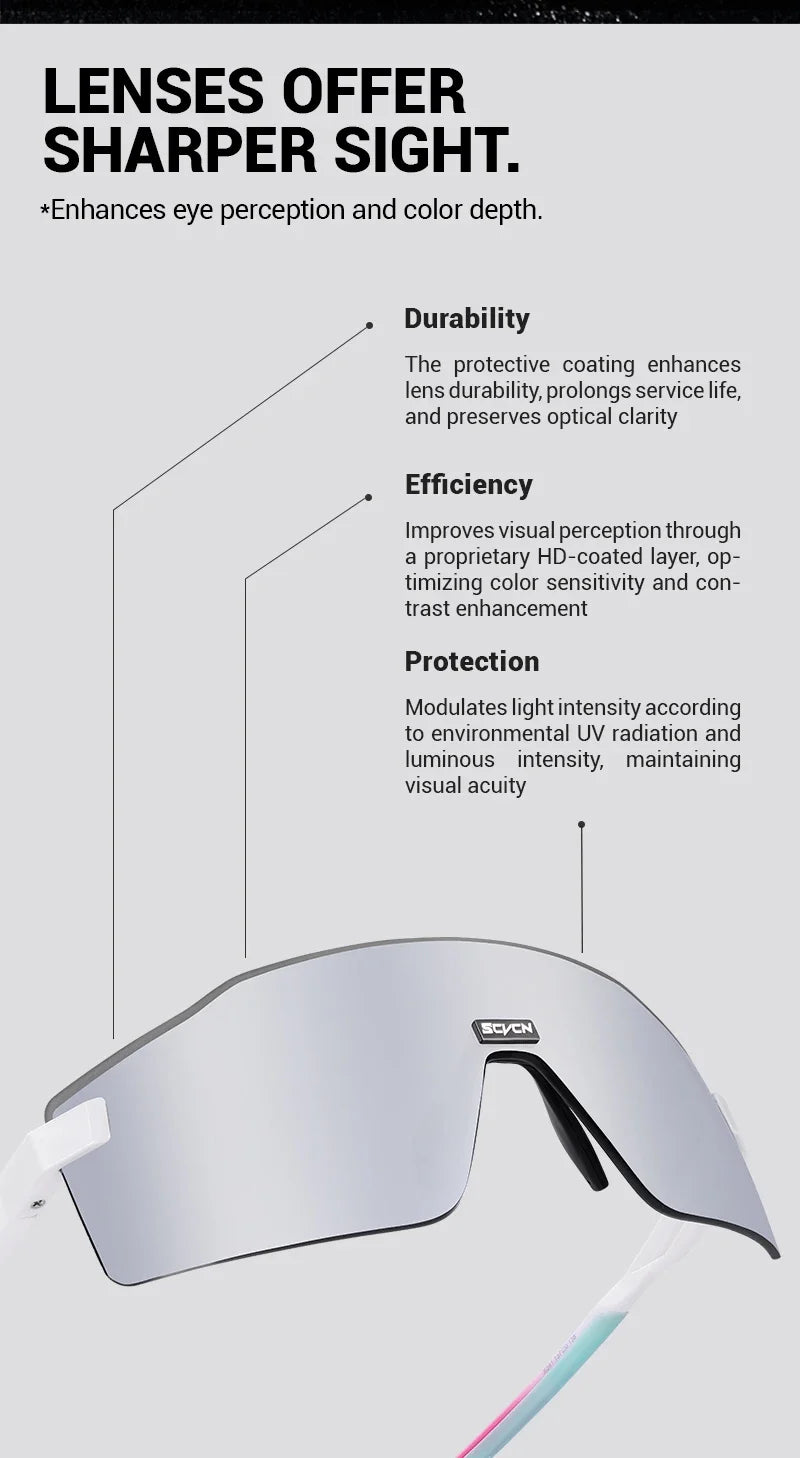 LENSES OFFER SHARPER SIGHT.

*Enhances eye perception and color depth.

Durability

The protective coating enhances lens durability, prolongs service life, and preserves optical clarity

Efficiency

Improves visual perception through a proprietary HD-coated layer, optimizing color sensitivity and contrast enhancement

Protection

Modulates light intensity according to environmental UV radiation and luminous intensity, maintaining visual acuity

SCVCN